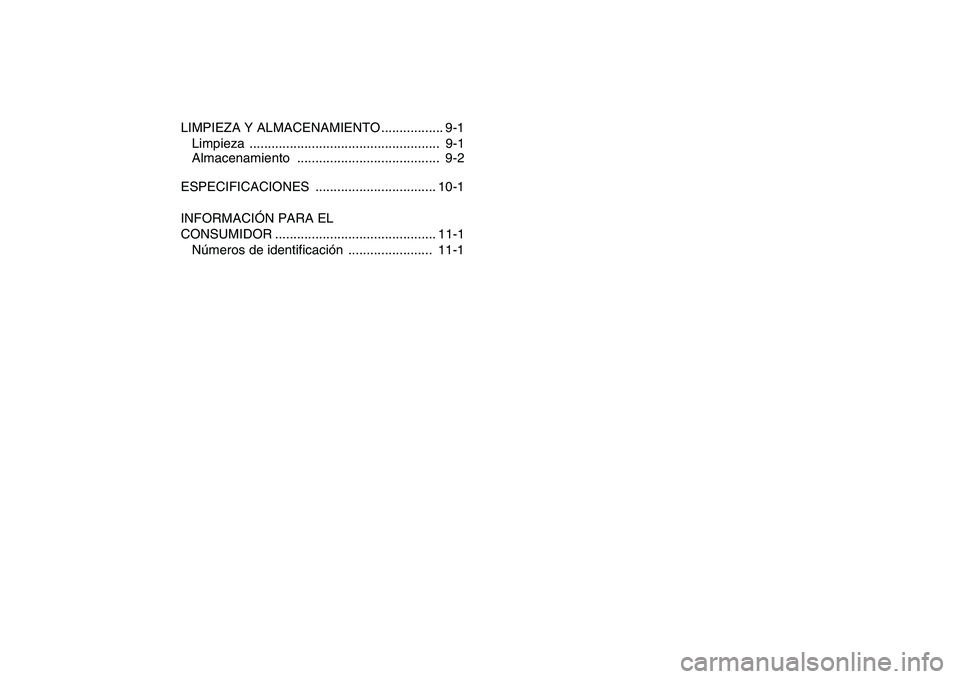 LIMPIEZA Y ALMACENAMIENTO ................. 9-1
Limpieza .................................................... 9-1
Almacenamiento ....................................... 9-2

ESPECIFICACIONES ................................. 10-1

INFORMACIÓN PARA EL
CONSUMIDOR ............................................ 11-1
Números de identificación ....................... 11-1

carmanualsonline.info